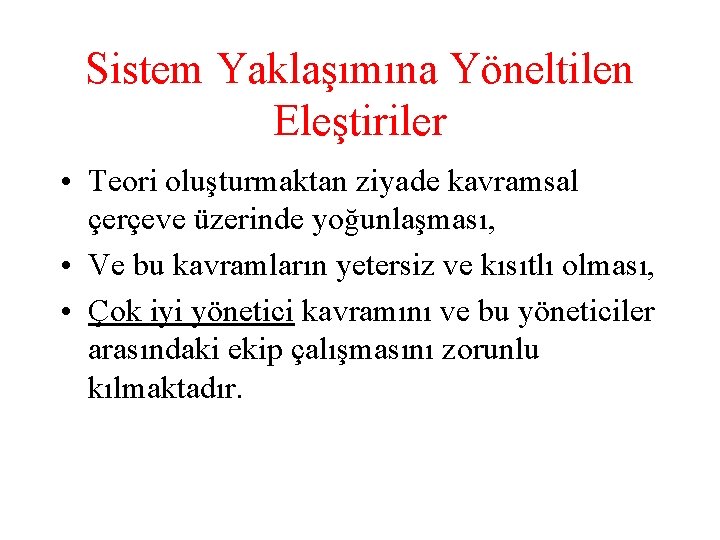 Sistem Yaklaşımına Yöneltilen Eleştiriler

• Teori oluşturmaktan ziyade kavramsal çerçeve üzerinde yoğunlaşması,

• Ve bu kavramların yetersiz ve kısıtlı olması,

• Çok iyi yönetici kavramını ve bu yöneticiler arasındaki ekip çalışmasını zorunlu kılmaktadır.